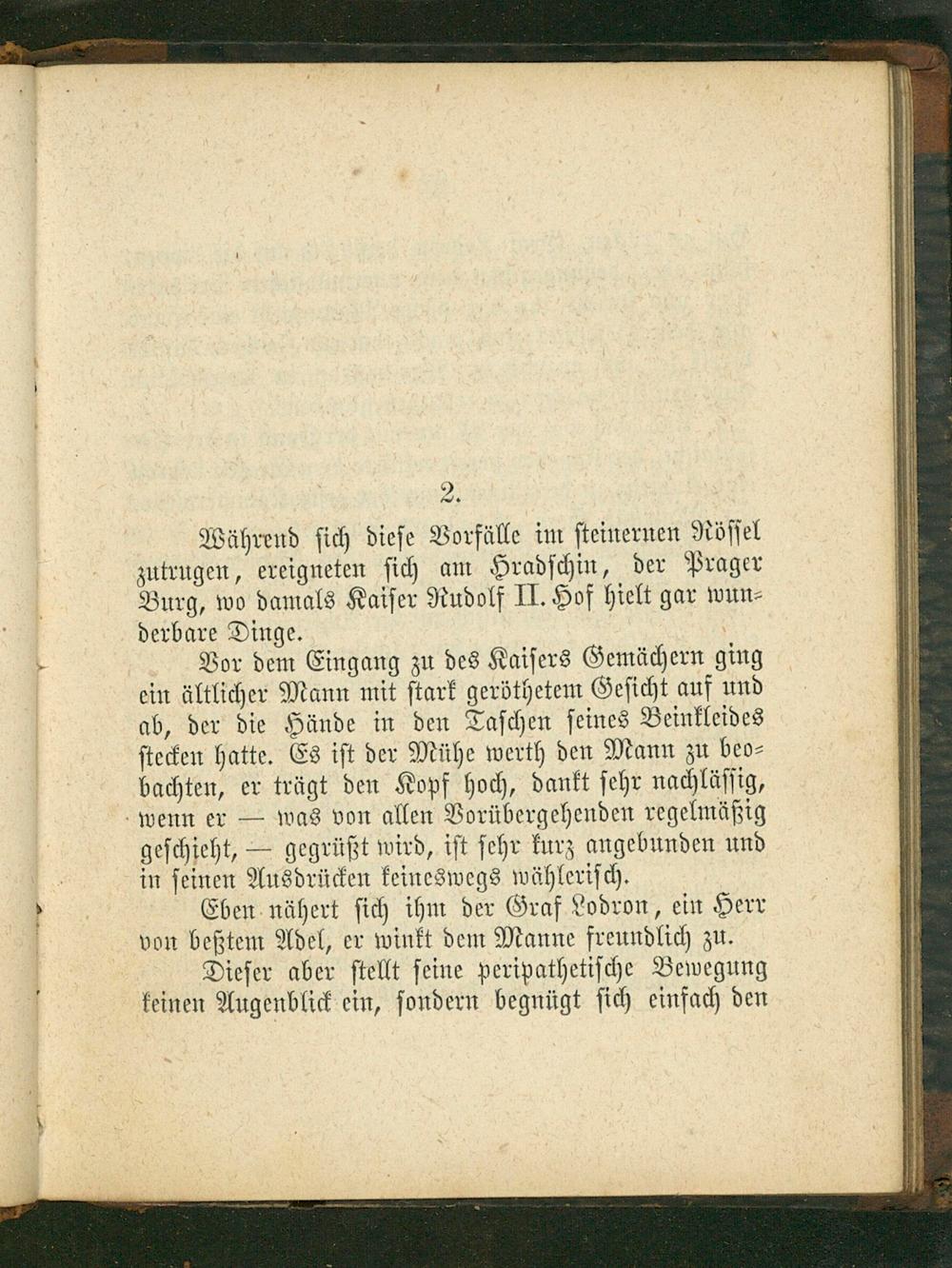 2.

Während sich diese Vorfälle im steinernen Rössel zutrugen, ereigneten sich am Hradschin, der Prager Burg, wo damals Kaiser Rudolf II. Hof hielt gar wunderbare Dinge.

Vor dem Eingang zu des Kaisers Gemächern ging ein ältlicher Mann mit stark geröthetem Gesicht auf und ab, der die Hände in den Taschen seines Beinkleides stecken hatte. Es ist der Mühe werth den Mann zu beobachten, er trägt den Kopf hoch, dankt sehr nachlässig, wenn er — was von allen Vorübergehenden regelmäßig geschieht, — gegrüßt wird, ist sehr kurz angebunden und in seinen Ausdrücken keineswegs wählerisch.

Eben nähert sich ihm der Graf Lodron, ein Herr von beßtem Adel, er winkt dem Manne freundlich zu.

Dieser aber stellt seine peripathetische Bewegung keinen Augenblick ein, sondern begnügt sich einfach den